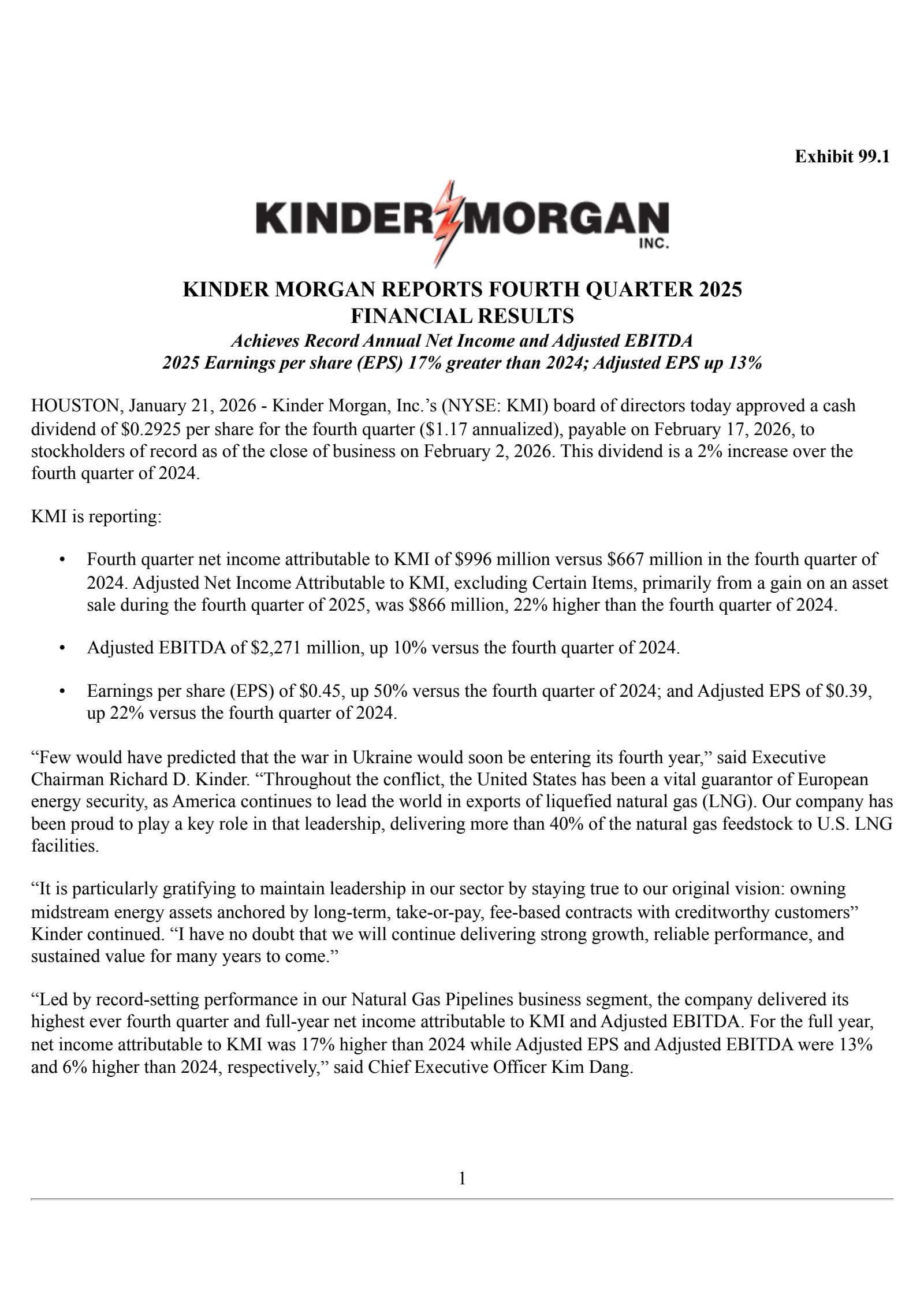 Exhibit 99.1

KINDER MORGAN INC.

KINDER MORGAN REPORTS FOURTH QUARTER 2025 FINANCIAL RESULTS

Achieves Record Annual Net Income and Adjusted EBITDA
2025 Earnings per share (EPS) 17% greater than 2024; Adjusted EPS up 13%

HOUSTON, January 21, 2026 - Kinder Morgan, Inc.’s (NYSE: KMI) board of directors today approved a cash dividend of \$0.2925 per share for the fourth quarter (\$1.17 annualized), payable on February 17, 2026, to stockholders of record as of the close of business on February 2, 2026. This dividend is a 2% increase over the fourth quarter of 2024.

KMI is reporting:

• Fourth quarter net income attributable to KMI of \$996 million versus \$667 million in the fourth quarter of 2024. Adjusted Net Income Attributable to KMI, excluding Certain Items, primarily from a gain on an asset sale during the fourth quarter of 2025, was \$866 million, 22% higher than the fourth quarter of 2024.

• Adjusted EBITDA of \$2,271 million, up 10% versus the fourth quarter of 2024.

• Earnings per share (EPS) of \$0.45, up 50% versus the fourth quarter of 2024; and Adjusted EPS of \$0.39, up 22% versus the fourth quarter of 2024.

“Few would have predicted that the war in Ukraine would soon be entering its fourth year,” said Executive Chairman Richard D. Kinder. “Throughout the conflict, the United States has been a vital guarantor of European energy security, as America continues to lead the world in exports of liquefied natural gas (LNG). Our company has been proud to play a key role in that leadership, delivering more than 40% of the natural gas feedstock to U.S. LNG facilities.

“It is particularly gratifying to maintain leadership in our sector by staying true to our original vision: owning midstream energy assets anchored by long-term, take-or-pay, fee-based contracts with creditworthy customers” Kinder continued. “I have no doubt that we will continue delivering strong growth, reliable performance, and sustained value for many years to come.”

“Led by record-setting performance in our Natural Gas Pipelines business segment, the company delivered its highest ever fourth quarter and full-year net income attributable to KMI and Adjusted EBITDA. For the full year, net income attributable to KMI was 17% higher than 2024 while Adjusted EPS and Adjusted EBITDA were 13% and 6% higher than 2024, respectively,” said Chief Executive Officer Kim Dang.

1